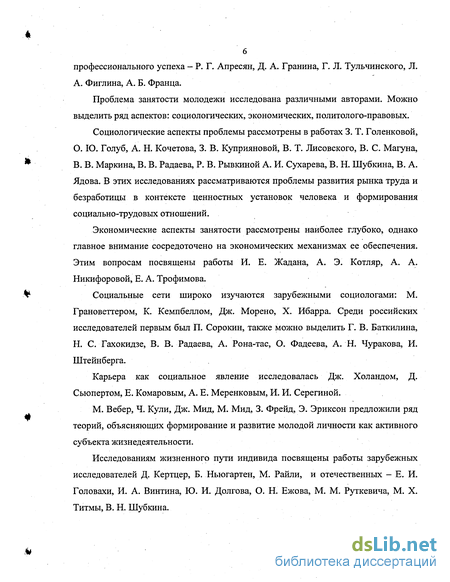 6

профессионального успеха – Р. Г. Апресян, Д. А. Гранина, Г. Л. Тульчинского, Л. А. Фиглина, А. Б. Франца.

Проблема занятости молодежи исследована различными авторами. Можно выделить ряд аспектов: социологических, экономических, политолого-правовых.

Социологические аспекты проблемы рассмотрены в работах З. Т. Голенковой, О. Ю. Голуб, А. Н. Кочетова, З. В. Куприяновой, В. Т. Лисовского, В. С. Магуна, В. В. Маркина, В. В. Радаева, Р. В. Рывкиной А. И. Сухарева, В. Н. Шубкина, В. А. Ядова. В этих исследованиях рассматриваются проблемы развития рынка труда и безработицы в контексте ценностных установок человека и формирования социально-трудовых отношений.

Экономические аспекты занятости рассмотрены наиболее глубоко, однако главное внимание сосредоточено на экономических механизмах ее обеспечения. Этим вопросам посвящены работы И. Е. Жадана, А. Э. Котляр, А. А. Никифоровой, Е. А. Трофимова.

Социальные сети широко изучаются зарубежными социологами: М. Грановеттером, К. Кемпбеллом, Дж. Морено, Х. Ибарра. Среди российских исследователей первым был П. Сорокин, также можно выделить Г. В. Баткилина, Н. С. Гахокидзе, В. В. Радаева, А. Рона-тас, О. Фадеева, А. Н. Чуракова, И. Штейнберга.

Карьера как социальное явление исследовалась Дж. Холандом, Д. Сьюпертом, Е. Комаровым, А. Е. Меренковым, И. И. Серегиной.

М. Вебер, Ч. Кули, Дж. Мид, М. Мид, З. Фрейд, Э. Эриксон предложили ряд теорий, объясняющих формирование и развитие молодой личности как активного субъекта жизнедеятельности.

Исследованиям жизненного пути индивида посвящены работы зарубежных исследователей Д. Кертцер, Б. Ньюгартен, М. Райли, и отечественных – Е. И. Головахи, И. А. Винтина, Ю. И. Долгова, О. Н. Ежова, М. М. Руткевича, М. Х. Титмы, В. Н. Шубкина.

dsLib.net
библиотека диссертаций